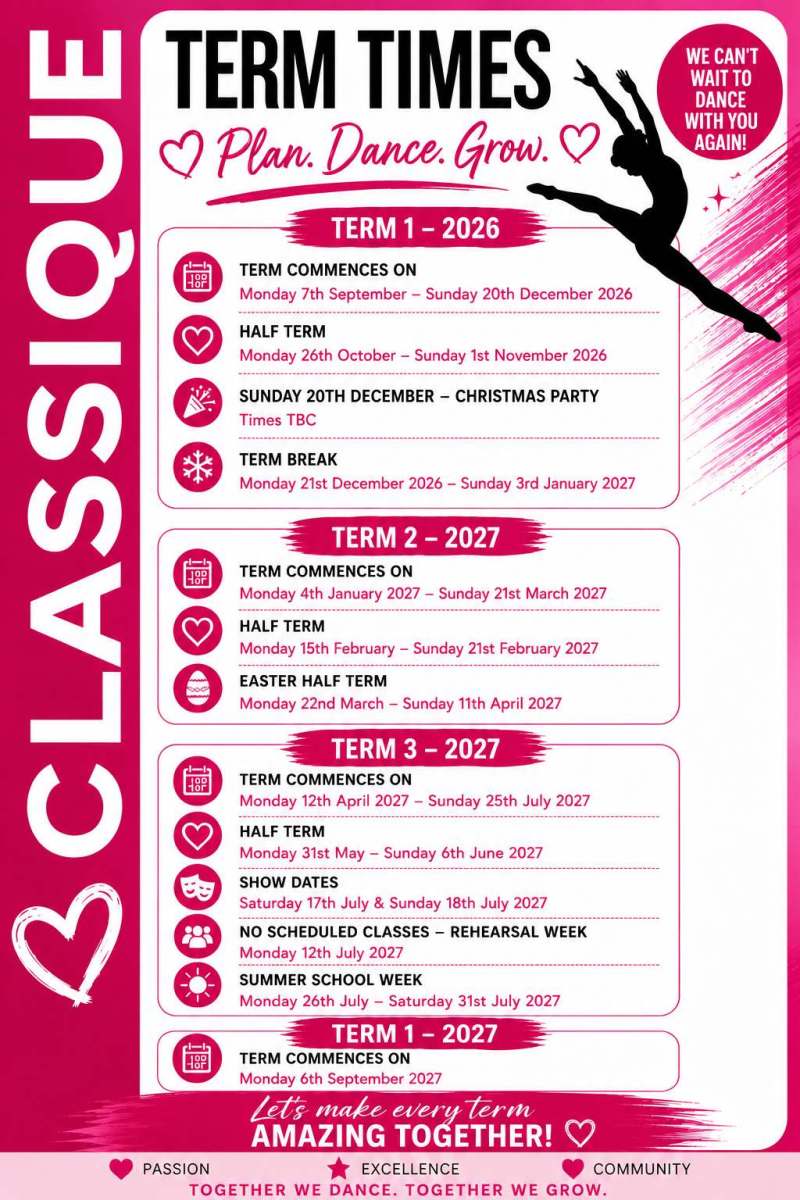 CLASSIQUE

TERM TIMES

Plan. Dance. Grow.

WE CAN'T WAIT TO DANCE WITH YOU AGAIN!

TERM 1 – 2026

TERM COMMENCES ON
Monday 7th September – Sunday 20th December 2026

HALF TERM
Monday 26th October – Sunday 1st November 2026

SUNDAY 20TH DECEMBER – CHRISTMAS PARTY
Times TBC

TERM BREAK
Monday 21st December 2026 – Sunday 3rd January 2027

TERM 2 – 2027

TERM COMMENCES ON
Monday 4th January 2027 – Sunday 21st March 2027

HALF TERM
Monday 15th February – Sunday 21st February 2027

EASTER HALF TERM
Monday 22nd March – Sunday 11th April 2027

TERM 3 – 2027

TERM COMMENCES ON
Monday 12th April 2027 – Sunday 25th July 2027

HALF TERM
Monday 31st May – Sunday 6th June 2027

SHOW DATES
Saturday 17th July & Sunday 18th July 2027

NO SCHEDULED CLASSES – REHEARSAL WEEK
Monday 12th July 2027

SUMMER SCHOOL WEEK
Monday 26th July – Saturday 31st July 2027

TERM 1 – 2027

TERM COMMENCES ON
Monday 6th September 2027

Let's make every term
AMAZING TOGETHER!

PASSION EXCELLENCE COMMUNITY

TOGETHER WE DANCE. TOGETHER WE GROW.